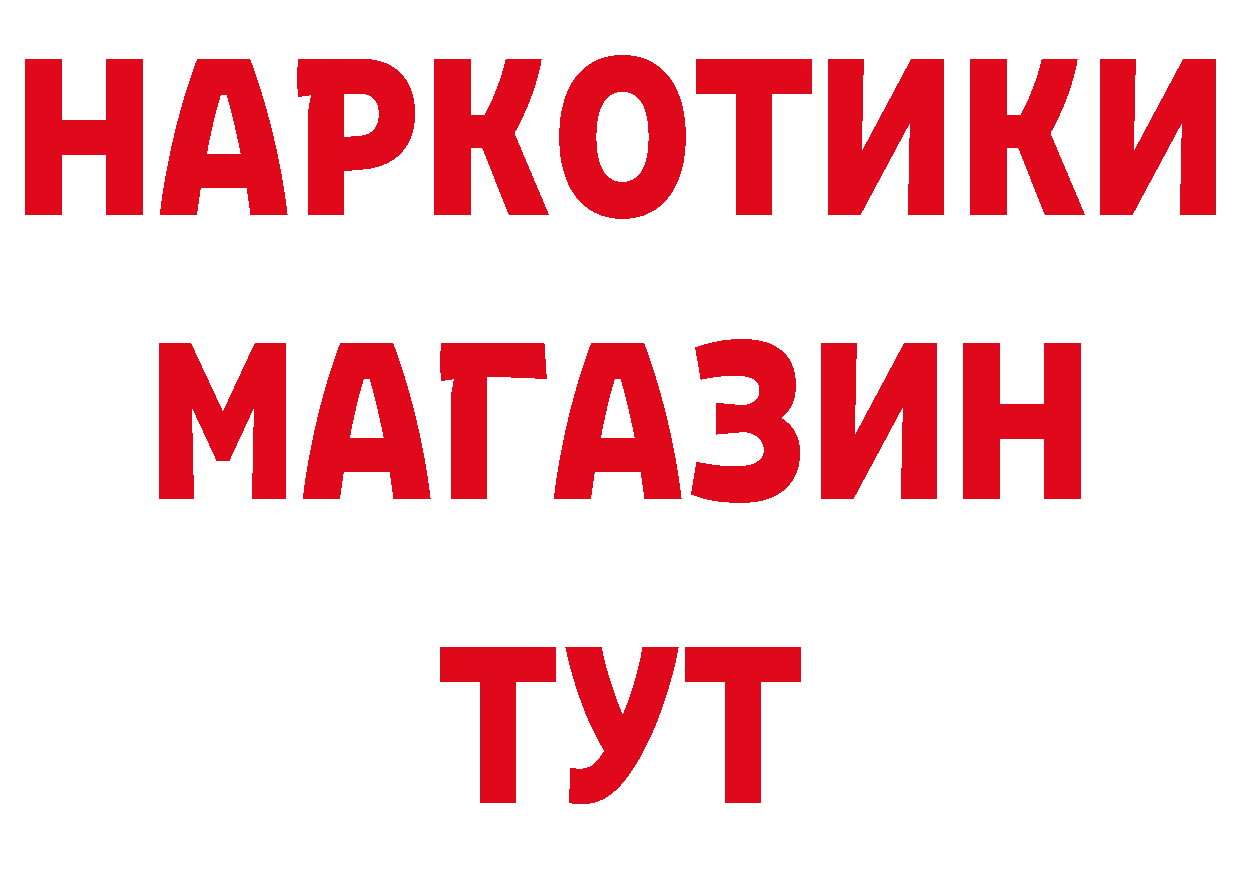 НАРКОТИКИ
МАГАЗИН
ТУТ